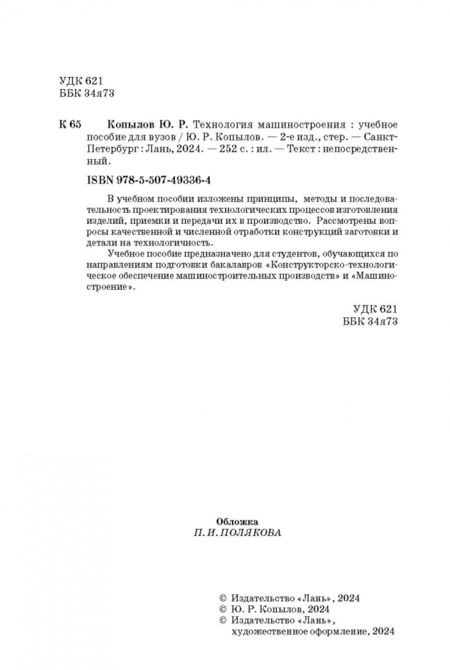 УДК 621
ББК 34я73

К 65 Копылов Ю. Р. Технология машиностроения : учебное пособие для вузов / Ю. Р. Копылов. — 2-е изд., стер. — Санкт-Петербург : Лань, 2024. — 252 с. : ил. — Текст : непосредственный.

ISBN 978-5-507-49336-4

В учебном пособии изложены принципы, методы и последовательность проектирования технологических процессов изготовления изделий, приемки и передачи их в производство. Рассмотрены вопросы качественной и численной отработки конструкций заготовки и детали на технологичность.

Учебное пособие предназначено для студентов, обучающихся по направлениям подготовки бакалавров «Конструкторско-технологическое обеспечение машиностроительных производств» и «Машиностроение».

УДК 621
ББК 34я73

Обложка
П. И. ПОЛЯКОВА

© Издательство «Лань», 2024
© Ю. Р. Копылов, 2024
© Издательство «Лань», художественное оформление, 2024